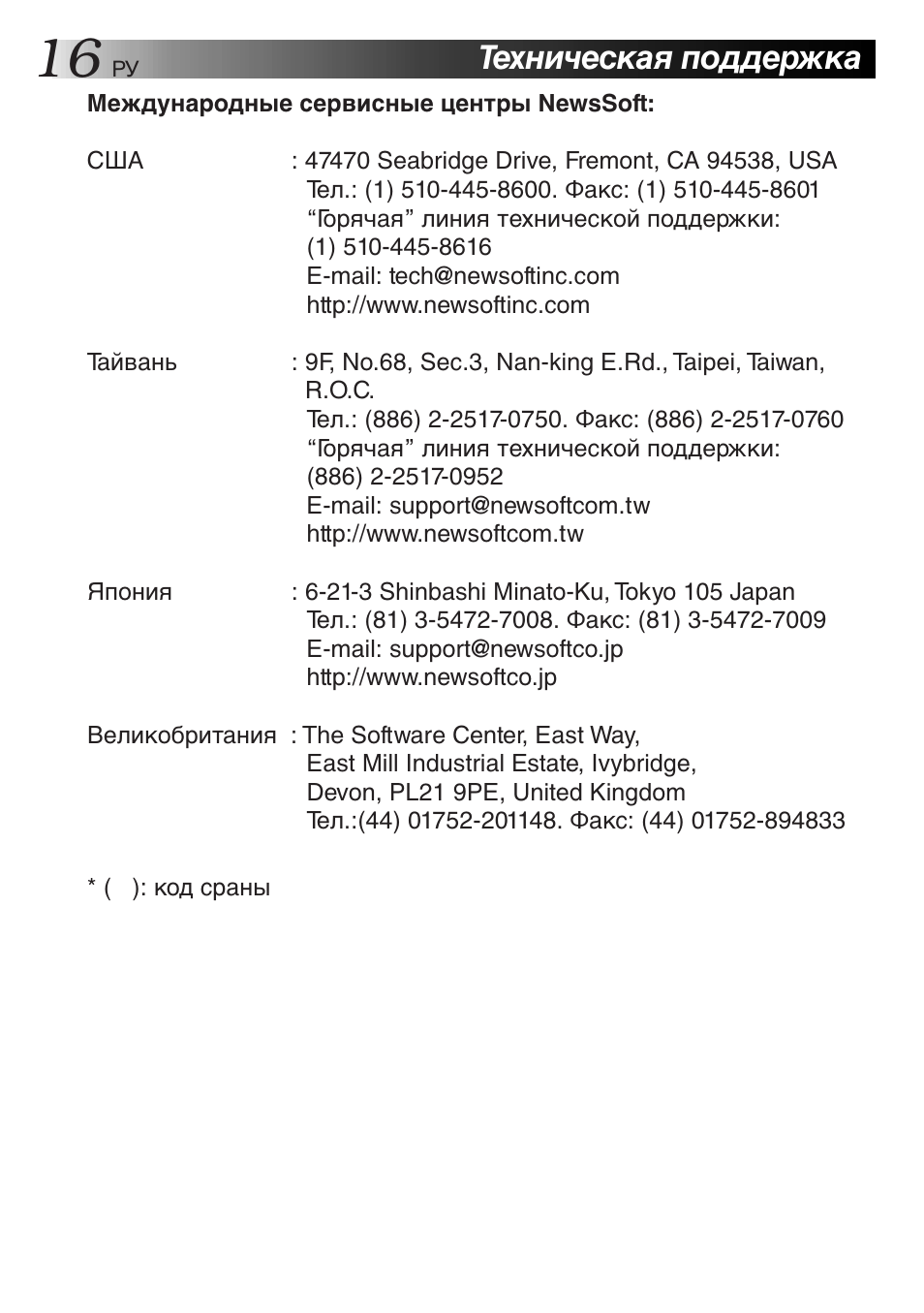 16 РУ
Техническая поддержка

Международные сервисные центры NewsSoft:

США : 47470 Seabridge Drive, Fremont, CA 94538, USA
Тел.: (1) 510-445-8600. Факс: (1) 510-445-8601
“Горячая” линия технической поддержки:
(1) 510-445-8616
E-mail: tech@newsoftinc.com
http://www.newsoftinc.com

Тайвань : 9F, No.68, Sec.3, Nan-king E.Rd., Taipei, Taiwan, R.O.C.
Тел.: (886) 2-2517-0750. Факс: (886) 2-2517-0760
“Горячая” линия технической поддержки:
(886) 2-2517-0952
E-mail: support@newsoftcom.tw
http://www.newsoftcom.tw

Япония : 6-21-3 Shinbashi Minato-Ku, Tokyo 105 Japan
Тел.: (81) 3-5472-7008. Факс: (81) 3-5472-7009
E-mail: support@newsoftco.jp
http://www.newsoftco.jp

Великобритания : The Software Center, East Way,
East Mill Industrial Estate, Ivybridge,
Devon, PL21 9PE, United Kingdom
Тел.:(44) 01752-201148. Факс: (44) 01752-894833

* ( ): код сраны